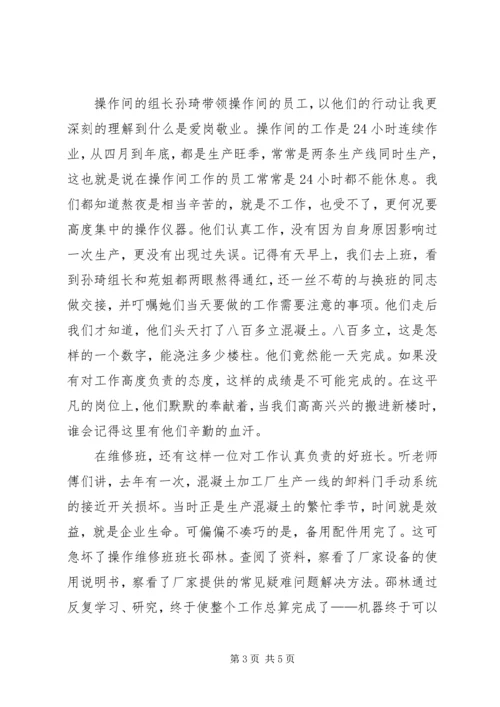 操作间的组长孙琦带领操作间的员工，以他们的行动让我更深刻的理解到什么是爱岗敬业。操作间的工作是24小时连续作业，从四月到年底，都是生产旺季，常常是两条生产线同时生产，这也就是说在操作间工作的员工常常是24小时都不能休息。我们都知道熬夜是相当辛苦的，就是不工作，也受不了，更何况要高度集中的操作仪器。他们认真工作，没有因为自身原因影响过一次生产，更没有出现过失误。记得有天早上，我们去上班，看到孙琦组长和苑姐都两眼熬得通红，还一丝不苟的与换班的同志做交接，并叮嘱她们当天要做的工作需要注意的事项。他们走后我们才知道，他们头天打了八百多立混凝土。八百多立，这是怎样的一个数字，能浇注多少楼柱。他们竟然能一天完成。如果没有对工作高度负责的态度，这样的成绩是不可能完成的。在这平凡的岗位上，他们默默的奉献着，当我们高高兴兴的搬进新楼时，谁会记得这里有他们辛勤的血汗。

在维修班，还有这样一位对工作认真负责的好班长。听老师傅们讲，去年有一次，混凝土加工厂生产一线的卸料门手动系统的接近开关损坏。当时正是生产混凝土的繁忙季节，时间就是效益，就是企业生命。可偏偏不凑巧的是，备用配件用完了。这可急坏了操作维修班班长邵林。查阅了资料，察看了厂家设备的使用说明书，察看了厂家提供的常见疑难问题解决方法。邵林通过反复学习、研究，终于使整个工作总算完成了——机器终于可以

第3页 共5页